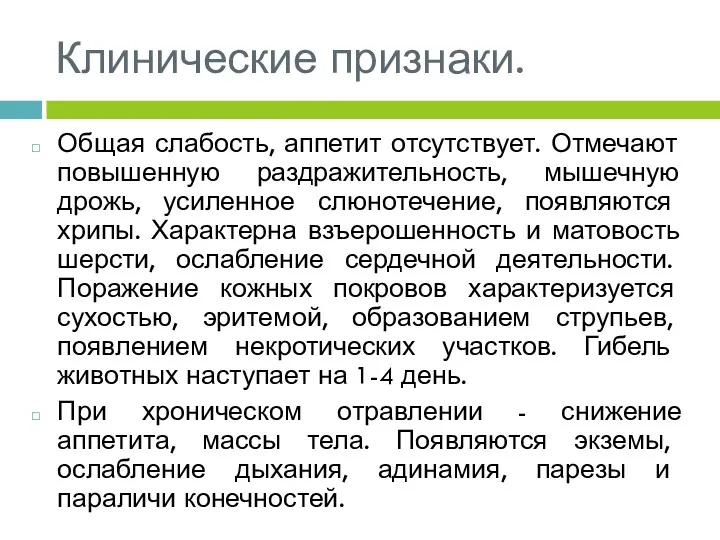 Клинические признаки.

Общая слабость, аппетит отсутствует. Отмечают повышенную раздражительность, мышечную дрожь, усиленное слюнотечение, появляются хрипы. Характерна взъерошенность и матовость шерсти, ослабление сердечной деятельности. Поражение кожных покровов характеризуется сухостью, эритемой, образованием струпьев, появлением некротических участков. Гибель животных наступает на 1-4 день.

При хроническом отравлении - снижение аппетита, массы тела. Появляются экземы, ослабление дыхания, адинамия, парезы и параличи конечностей.